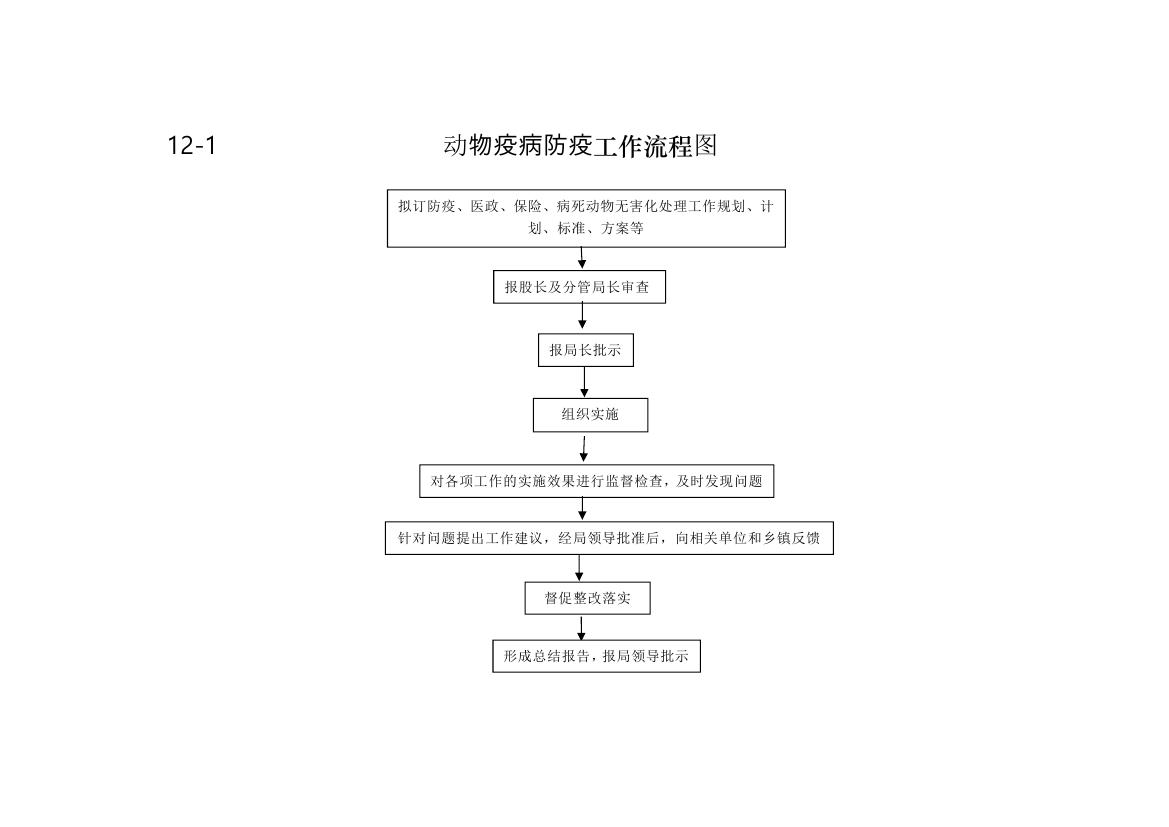 12-1

动物疫病防疫工作流程图

拟订防疫、医政、保险、病死动物无害化处理工作规划、计划、标准、方案等

报股长及分管局长审查

报局长批示

组织实施

对各项工作的实施效果进行监督检查，及时发现问题

针对问题提出工作建议，经局领导批准后，向相关单位和乡镇反馈

督促整改落实

形成总结报告，报局领导批示